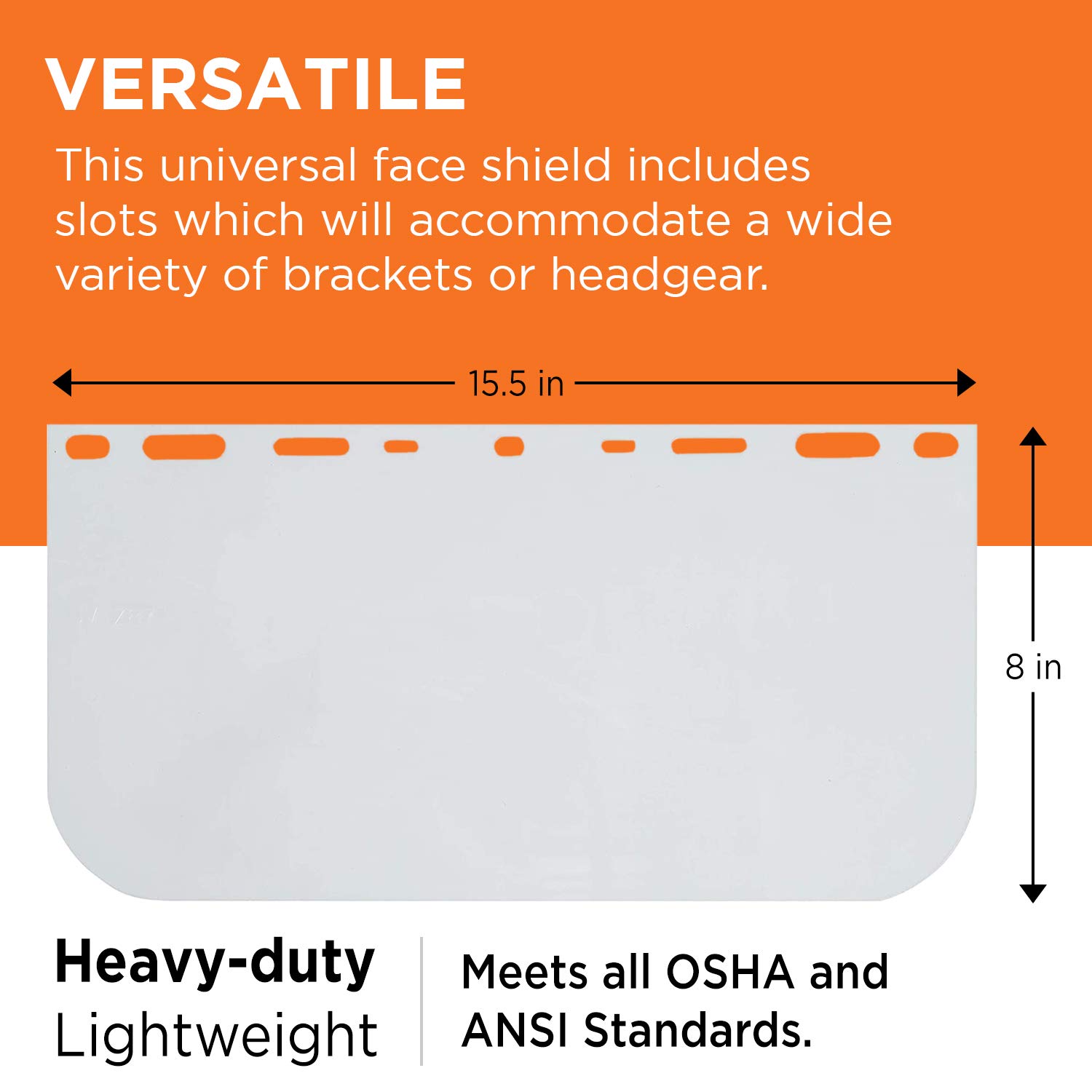 VERSATILE

This universal face shield includes slots which will accommodate a wide variety of brackets or headgear.

15.5 in

8 in

Heavy-duty
Lightweight

Meets all OSHA and ANSI Standards.